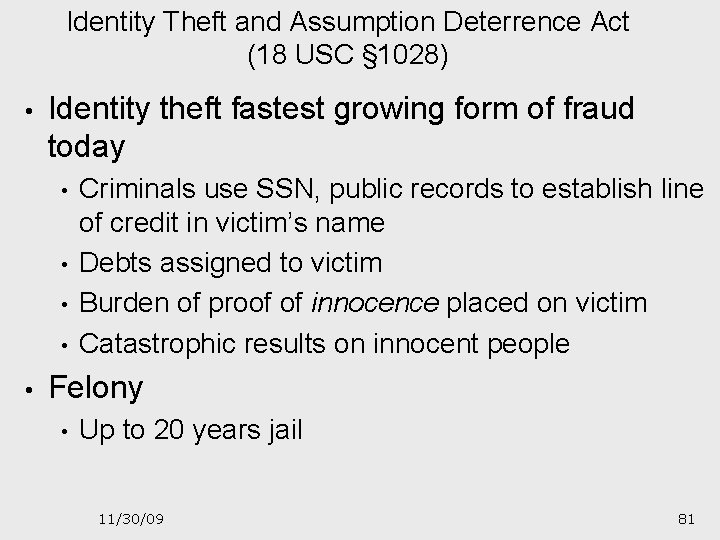 Identity Theft and Assumption Deterrence Act
(18 USC §1028)

• Identity theft fastest growing form of fraud today
• Criminals use SSN, public records to establish line of credit in victim's name
• Debts assigned to victim
• Burden of proof of innocence placed on victim
• Catastrophic results on innocent people
• Felony
• Up to 20 years jail

11/30/09

81